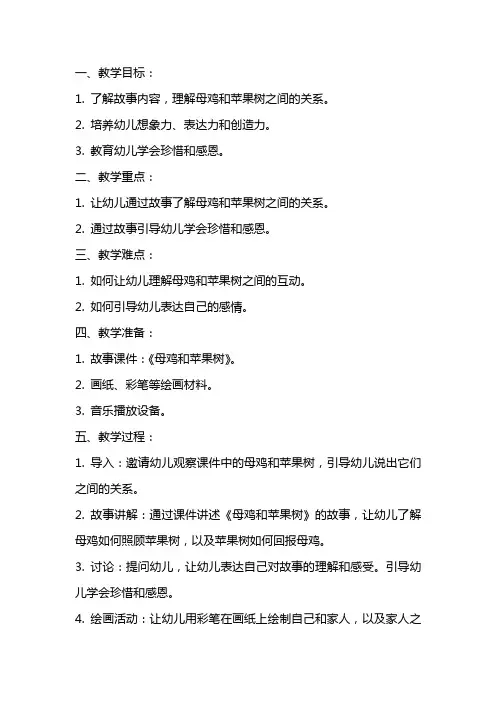 一、教学目标：

1. 了解故事内容，理解母鸡和苹果树之间的关系。

2. 培养幼儿想象力、表达力和创造力。

3. 教育幼儿学会珍惜和感恩。

二、教学重点：

1. 让幼儿通过故事了解母鸡和苹果树之间的关系。

2. 通过故事引导幼儿学会珍惜和感恩。

三、教学难点：

1. 如何让幼儿理解母鸡和苹果树之间的互动。

2. 如何引导幼儿表达自己的感情。

四、教学准备：

1. 故事课件：《母鸡和苹果树》。

2. 画纸、彩笔等绘画材料。

3. 音乐播放设备。

五、教学过程：

1. 导入：邀请幼儿观察课件中的母鸡和苹果树，引导幼儿说出它们之间的关系。

2. 故事讲解：通过课件讲述《母鸡和苹果树》的故事，让幼儿了解母鸡如何照顾苹果树，以及苹果树如何回报母鸡。

3. 讨论：提问幼儿，让幼儿表达自己对故事的理解和感受。引导幼儿学会珍惜和感恩。

4. 绘画活动：让幼儿用彩笔在画纸上绘制自己和家人，以及家人之